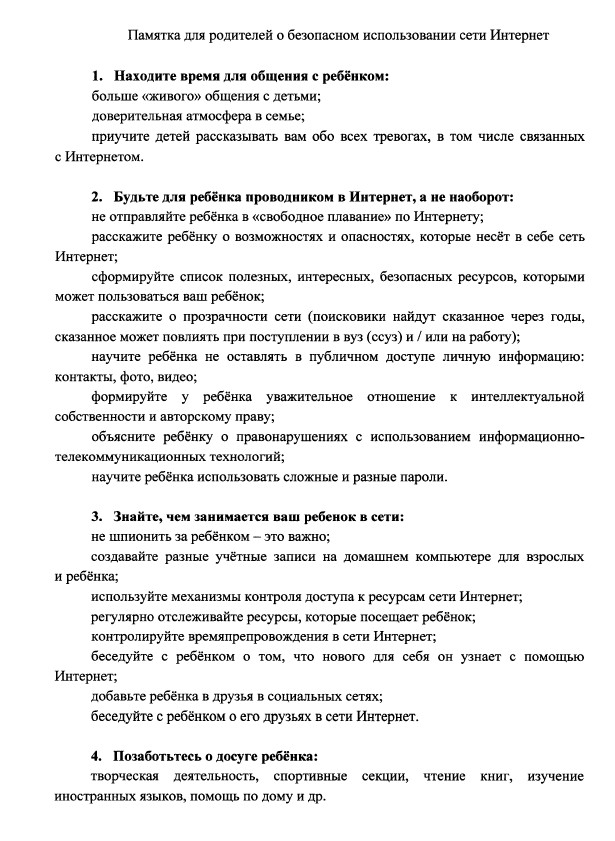 Памятка для родителей о безопасном использовании сети Интернет

1. Находите время для общения с ребёнком:
больше «живого» общения с детьми;
доверительная атмосфера в семье;
приучите детей рассказывать вам обо всех тревогах, в том числе связанных с Интернетом.

2. Будьте для ребёнка проводником в Интернет, а не наоборот:
не отправляйте ребёнка в «свободное плавание» по Интернету;
расскажите ребёнку о возможностях и опасностях, которые несёт в себе сеть Интернет;
сформируйте список полезных, интересных, безопасных ресурсов, которыми может пользоваться ваш ребёнок;
расскажите о прозрачности сети (поисковики найдут сказанное через годы, сказанное может повлиять при поступлении в вуз (ссуз) и / или на работу);
научите ребёнка не оставлять в публичном доступе личную информацию: контакты, фото, видео;
формируйте у ребёнка уважительное отношение к интеллектуальной собственности и авторскому праву;
объясните ребёнку о правонарушениях с использованием информационно-телекоммуникационных технологий;
научите ребёнка использовать сложные и разные пароли.

3. Знайте, чем занимается ваш ребенок в сети:
не шпионить за ребёнком – это важно;
создавайте разные учётные записи на домашнем компьютере для взрослых и ребёнка;
используйте механизмы контроля доступа к ресурсам сети Интернет;
регулярно отслеживайте ресурсы, которые посещает ребёнок;
контролируйте времяпрепровождения в сети Интернет;
беседуйте с ребёнком о том, что нового для себя он узнает с помощью Интернет;
добавьте ребёнка в друзья в социальных сетях;
беседуйте с ребёнком о его друзьях в сети Интернет.

4. Позаботьтесь о досуге ребёнка:
творческая деятельность, спортивные секции, чтение книг, изучение иностранных языков, помощь по дому и др.